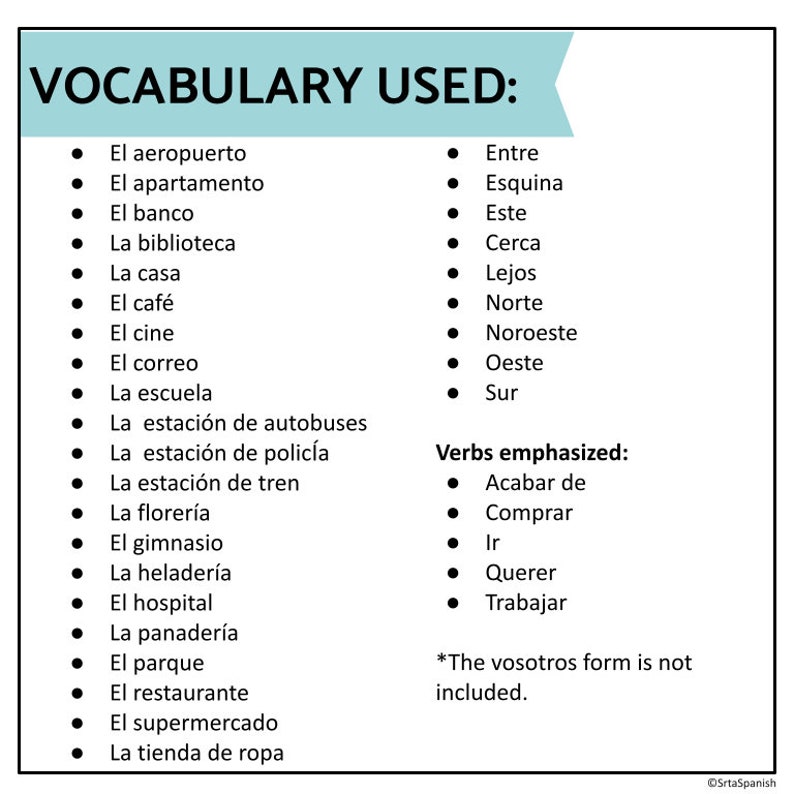 VOCABULARY USED:

- El aeropuerto
- El apartamento
- El banco
- La biblioteca
- La casa
- El café
- El cine
- El correo
- La escuela
- La estación de autobuses
- La estación de policía
- La estación de tren
- La florería
- El gimnasio
- La heladería
- El hospital
- La panadería
- El parque
- El restaurante
- El supermercado
- La tienda de ropa

- Entre
- Esquina
- Este
- Cerca
- Lejos
- Norte
- Noroeste
- Oeste
- Sur

Verbs emphasized:
- Acabar de
- Comprar
- Ir
- Querer
- Trabajar

*The vosotros form is not included.

©SrtaSpanish